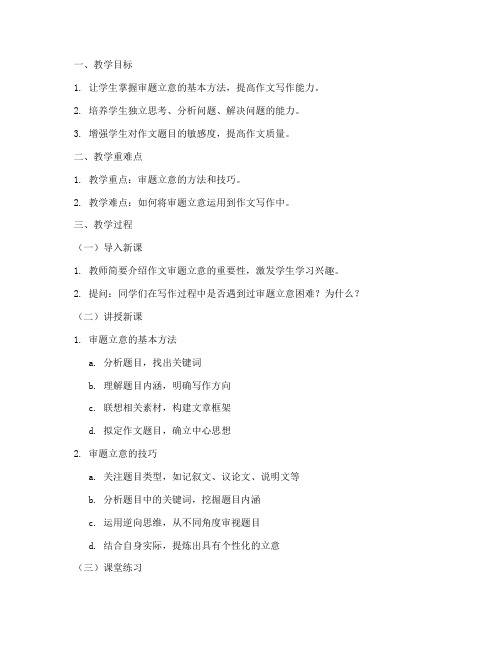 一、教学目标

1. 让学生掌握审题立意的基本方法，提高作文写作能力。

2. 培养学生独立思考、分析问题、解决问题的能力。

3. 增强学生对作文题目的敏感度，提高作文质量。

二、教学重难点

1. 教学重点：审题立意的方法和技巧。

2. 教学难点：如何将审题立意运用到作文写作中。

三、教学过程

（一）导入新课

1. 教师简要介绍作文审题立意的重要性，激发学生学习兴趣。

2. 提问：同学们在写作过程中是否遇到过审题立意困难？为什么？

（二）讲授新课

1. 审题立意的基本方法

a. 分析题目，找出关键词

b. 理解题目内涵，明确写作方向

c. 联想相关素材，构建文章框架

d. 拟定作文题目，确立中心思想

2. 审题立意的技巧

a. 关注题目类型，如记叙文、议论文、说明文等

b. 分析题目中的关键词，挖掘题目内涵

c. 运用逆向思维，从不同角度审视题目

d. 结合自身实际，提炼出具有个性化的立意

（三）课堂练习